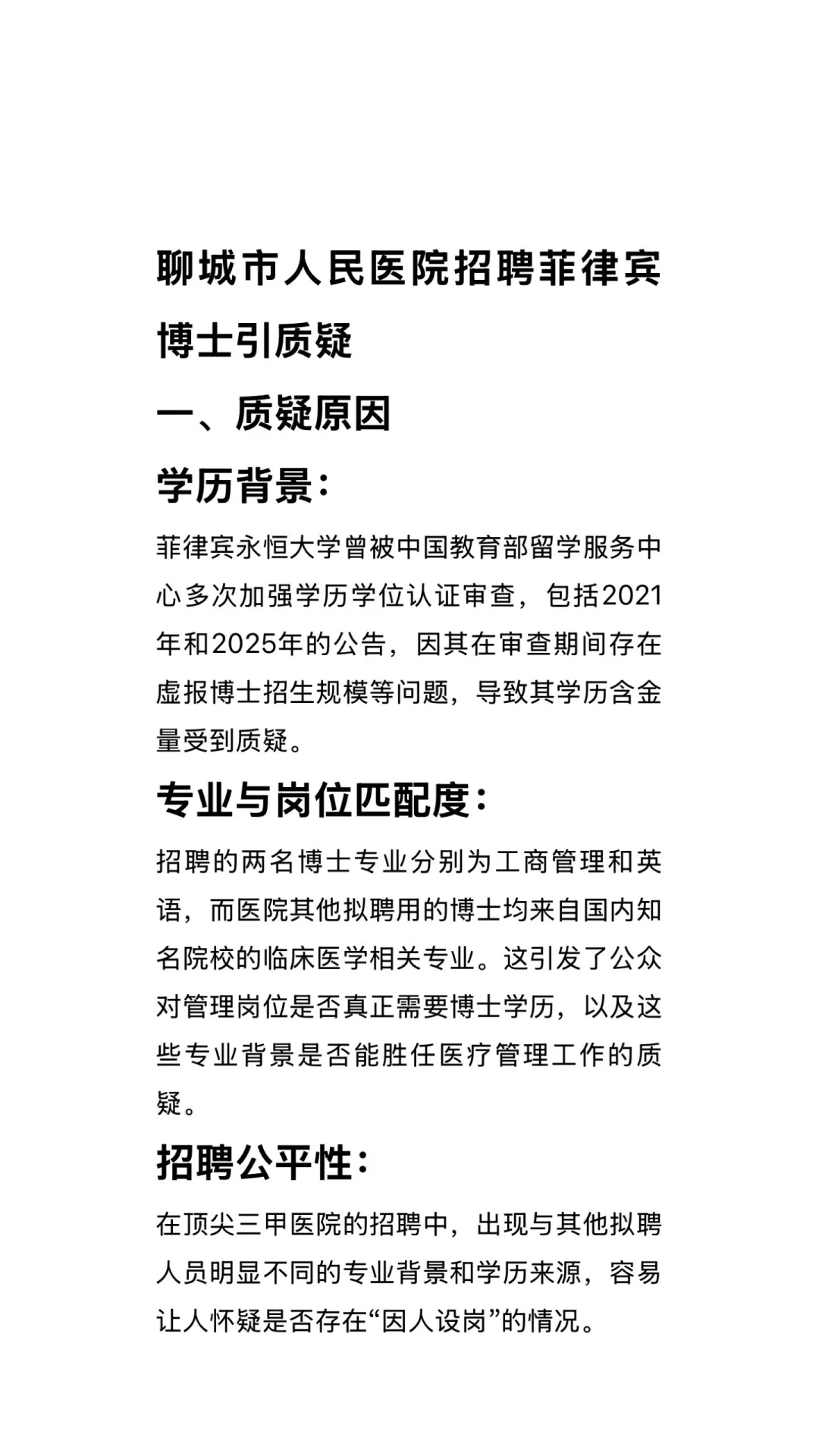 聊城市人民医院招聘菲律宾博士引质疑

一、质疑原因

学历背景:

菲律宾永恒大学曾被中国教育部留学服务中心多次加强学历学位认证审查，包括2021年和2025年的公告，因其在审查期间存在虚报博士招生规模等问题，导致其学历含金量受到质疑。

专业与岗位匹配度:

招聘的两名博士专业分别为工商管理和英语，而医院其他拟聘用的博士均来自国内知名院校的临床医学相关专业。这引发了公众对管理岗位是否真正需要博士学历，以及这些专业背景是否能胜任医疗管理工作的质疑。

招聘公平性:

在顶尖三甲医院的招聘中，出现与其他拟聘人员明显不同的专业背景和学历来源，容易让人怀疑是否存在“因人设岗”的情况。